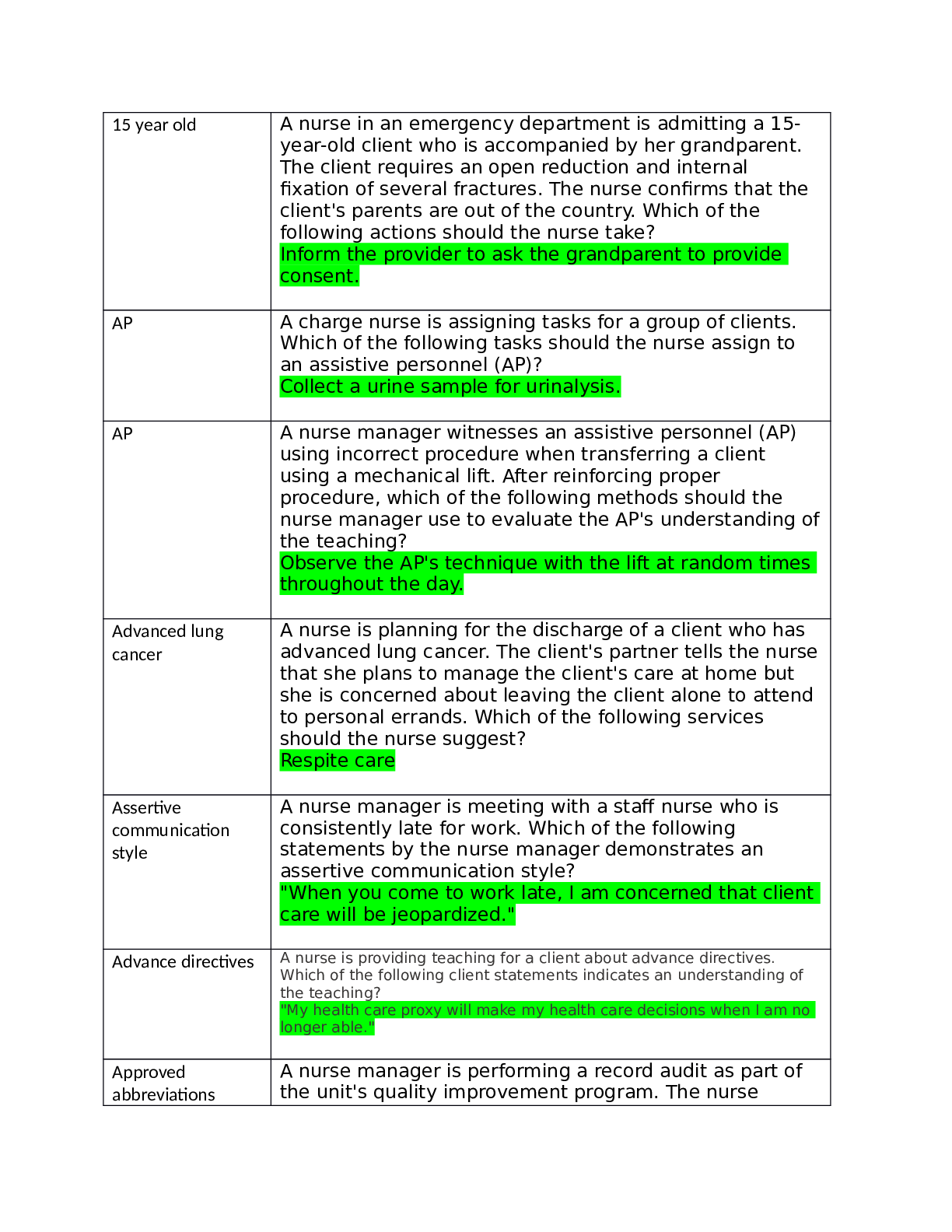 | | |
|---|---|
| 15 year old | A nurse in an emergency department is admitting a 15-year-old client who is accompanied by her grandparent. The client requires an open reduction and internal fixation of several fractures. The nurse confirms that the client's parents are out of the country. Which of the following actions should the nurse take? Inform the provider to ask the grandparent to provide consent. |
| AP | A charge nurse is assigning tasks for a group of clients. Which of the following tasks should the nurse assign to an assistive personnel (AP)? Collect a urine sample for urinalysis. |
| AP | A nurse manager witnesses an assistive personnel (AP) using incorrect procedure when transferring a client using a mechanical lift. After reinforcing proper procedure, which of the following methods should the nurse manager use to evaluate the AP's understanding of the teaching? Observe the AP's technique with the lift at random times throughout the day. |
| Advanced lung cancer | A nurse is planning for the discharge of a client who has advanced lung cancer. The client's partner tells the nurse that she plans to manage the client's care at home but she is concerned about leaving the client alone to attend to personal errands. Which of the following services should the nurse suggest? Respite care |
| Assertive communication style | A nurse manager is meeting with a staff nurse who is consistently late for work. Which of the following statements by the nurse manager demonstrates an assertive communication style? "When you come to work late, I am concerned that client care will be jeopardized." |
| Advance directives | A nurse is providing teaching for a client about advance directives. Which of the following client statements indicates an understanding of the teaching? "My health care proxy will make my health care decisions when I am no longer able." |
| Approved abbreviations | A nurse manager is performing a record audit as part of the unit's quality improvement program. The nurse |